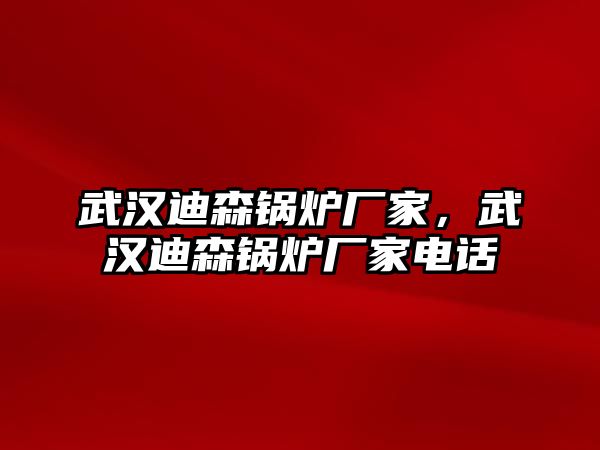 武汉迪森锅炉厂家，武汉迪森锅炉厂家电话